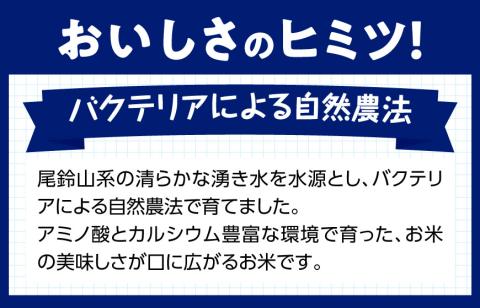 おいしさのヒミツ!

バクテリアによる自然農法

尾鈴山系の清らかな湧き水を水源とし、バクテリアによる自然農法で育てました。
アミノ酸とカルシウム豊富な環境で育った、お米の美味しさが口に広がるお米です。